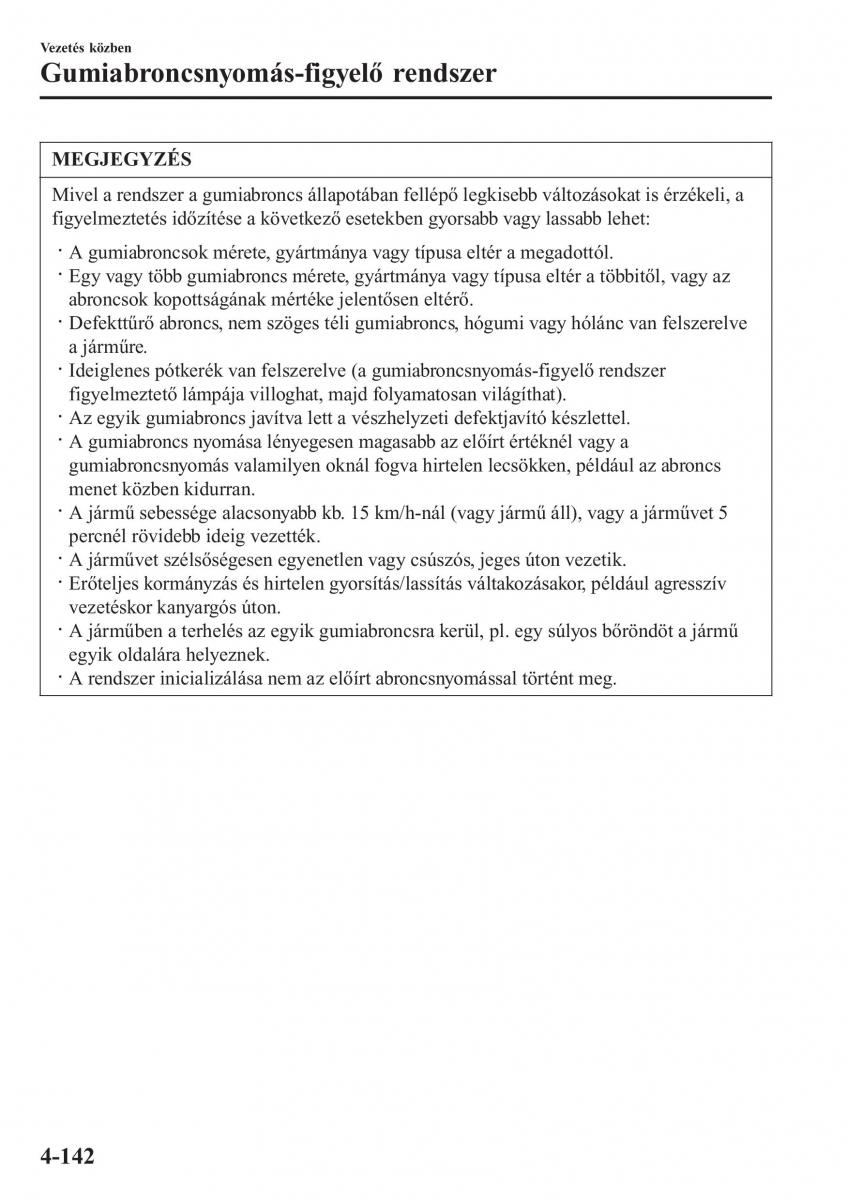 Vezetés közben

Gumiabroncsnyomás-figyelő rendszer

MEGJEGYZÉS

Mivel a rendszer a gumiabroncs állapotában fellépő legkisebb változásokat is érzékeli, a figyelmeztetés időzítése a következő esetekben gyorsabb vagy lassabb lehet:

· A gumiabroncsok mérete, gyártmánya vagy típusa eltér a megadottól.
· Egy vagy több gumiabroncs mérete, gyártmánya vagy típusa eltér a többitől, vagy az abroncsok kopottságának mértéke jelentősen eltérő.
· Defekttűrő abroncs, nem szöges téli gumiabroncs, hógumi vagy hólánc van felszerelve a járműre.
· Ideiglenes pótkerék van felszerelve (a gumiabroncsnyomás-figyelő rendszer figyelmeztető lámpája villoghat, majd folyamatosan világíthat).
· Az egyik gumiabroncs javítva lett a vészhelyzeti defektjavító készlettel.
· A gumiabroncs nyomása lényegesen magasabb az előírt értéknél vagy a gumiabroncsnyomás valamilyen oknál fogva hirtelen lecsökken, például az abroncs menet közben kidurran.
· A jármű sebessége alacsonyabb kb. 15 km/h-nál (vagy jármű áll), vagy a járművet 5 percnél rövidebb ideig vezették.
· A járművet szélsőségesen egyenetlen vagy csúszós, jeges úton vezetik.
· Erőteljes kormányzás és hirtelen gyorsítás/lassítás váltakozásakor, például agresszív vezetéskor kanyargós úton.
· A járműben a terhelés az egyik gumiabroncsra kerül, pl. egy súlyos bőröndöt a jármű egyik oldalára helyeznek.
· A rendszer inicializálása nem az előírt abroncsnyomással történt meg.

4-142